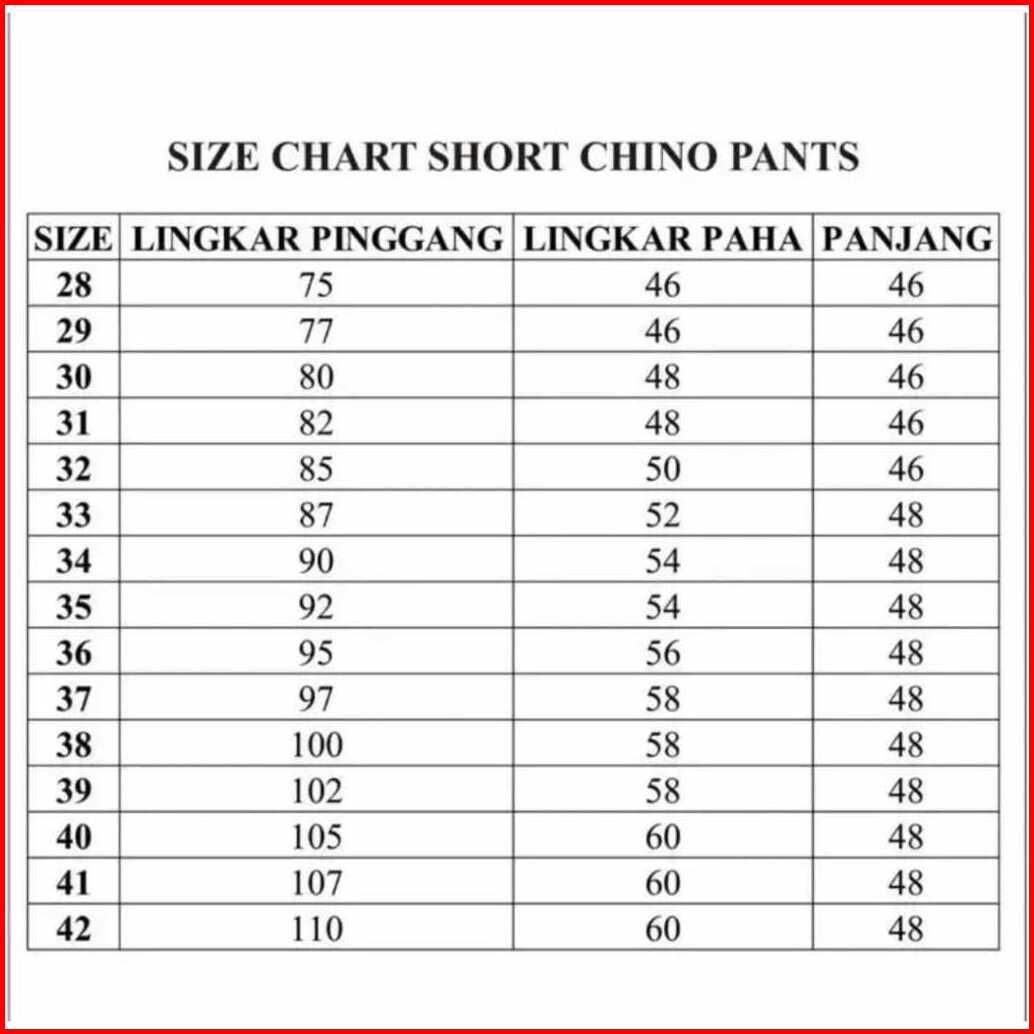 SIZE CHART SHORT CHINO PANTS

| SIZE | LINGKAR PINGGANG | LINGKAR PAHA | PANJANG |
|---|---|---|---|
| 28 | 75 | 46 | 46 |
| 29 | 77 | 46 | 46 |
| 30 | 80 | 48 | 46 |
| 31 | 82 | 48 | 46 |
| 32 | 85 | 50 | 46 |
| 33 | 87 | 52 | 48 |
| 34 | 90 | 54 | 48 |
| 35 | 92 | 54 | 48 |
| 36 | 95 | 56 | 48 |
| 37 | 97 | 58 | 48 |
| 38 | 100 | 58 | 48 |
| 39 | 102 | 58 | 48 |
| 40 | 105 | 60 | 48 |
| 41 | 107 | 60 | 48 |
| 42 | 110 | 60 | 48 |